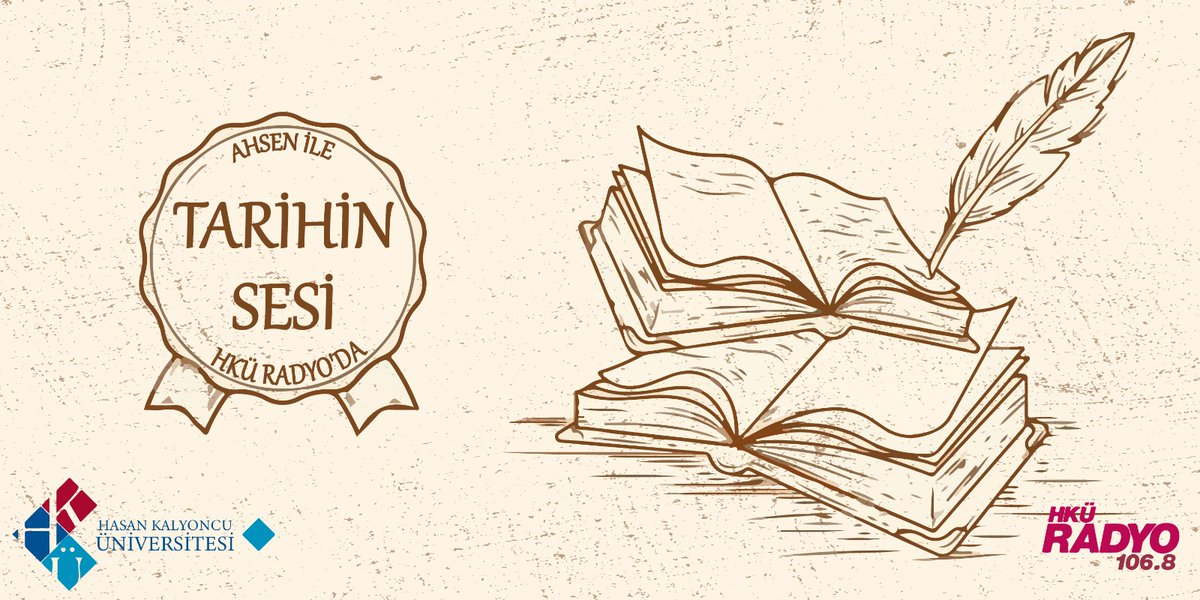 AHSEN İLE
TARİHİN SESİ
HKÜ RADYO'DA

HASAN KALYONCU ÜNİVERSİTESİ

HKÜ RADYO 106.8